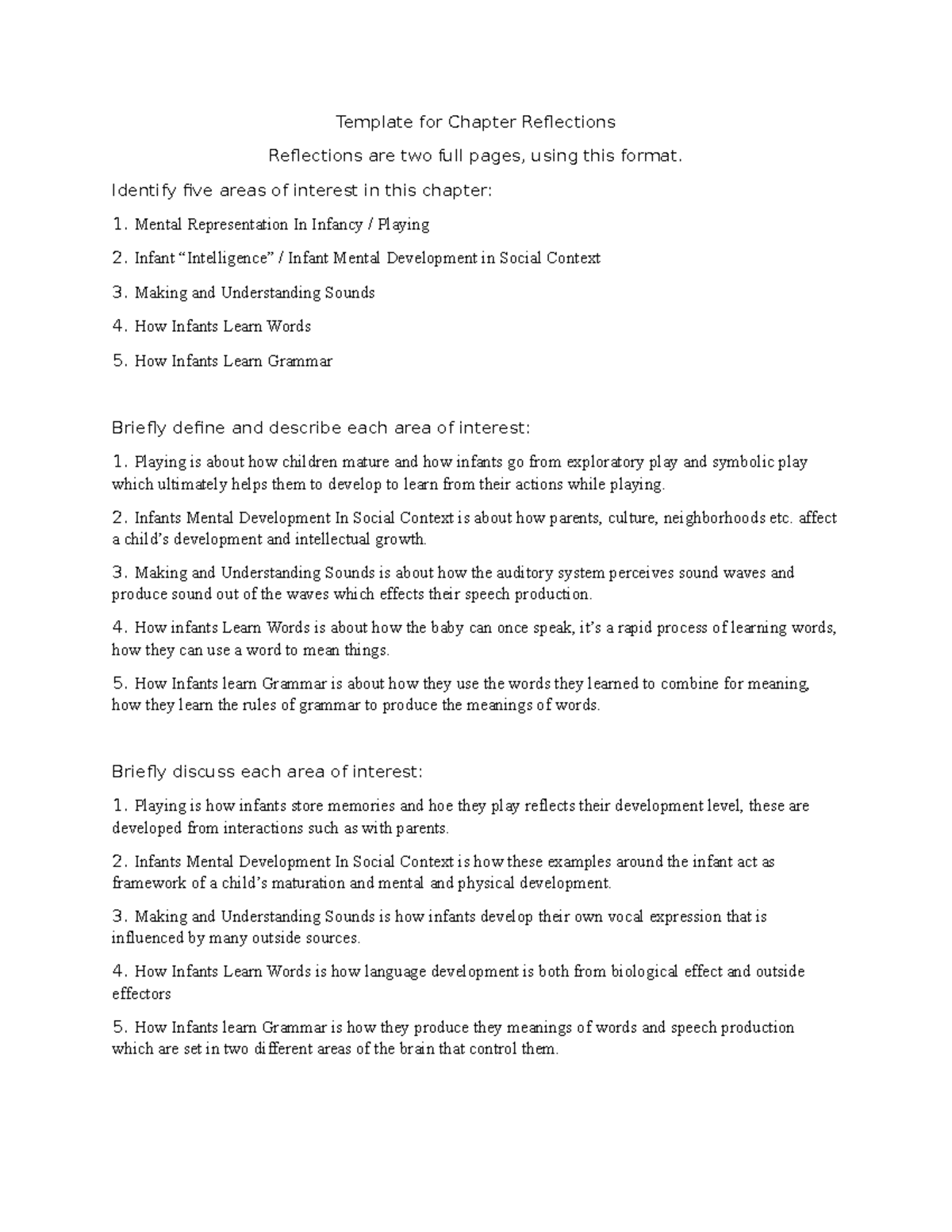 Template for Chapter Reflections

Reflections are two full pages, using this format.

Identify five areas of interest in this chapter:

1. Mental Representation In Infancy / Playing

2. Infant “Intelligence” / Infant Mental Development in Social Context

3. Making and Understanding Sounds

4. How Infants Learn Words

5. How Infants Learn Grammar

Briefly define and describe each area of interest:

1. Playing is about how children mature and how infants go from exploratory play and symbolic play which ultimately helps them to develop to learn from their actions while playing.

2. Infants Mental Development In Social Context is about how parents, culture, neighborhoods etc. affect a child’s development and intellectual growth.

3. Making and Understanding Sounds is about how the auditory system perceives sound waves and produce sound out of the waves which effects their speech production.

4. How infants Learn Words is about how the baby can once speak, it’s a rapid process of learning words, how they can use a word to mean things.

5. How Infants learn Grammar is about how they use the words they learned to combine for meaning, how they learn the rules of grammar to produce the meanings of words.

Briefly discuss each area of interest:

1. Playing is how infants store memories and hoe they play reflects their development level, these are developed from interactions such as with parents.

2. Infants Mental Development In Social Context is how these examples around the infant act as framework of a child’s maturation and mental and physical development.

3. Making and Understanding Sounds is how infants develop their own vocal expression that is influenced by many outside sources.

4. How Infants Learn Words is how language development is both from biological effect and outside effectors

5. How Infants learn Grammar is how they produce they meanings of words and speech production which are set in two different areas of the brain that control them.